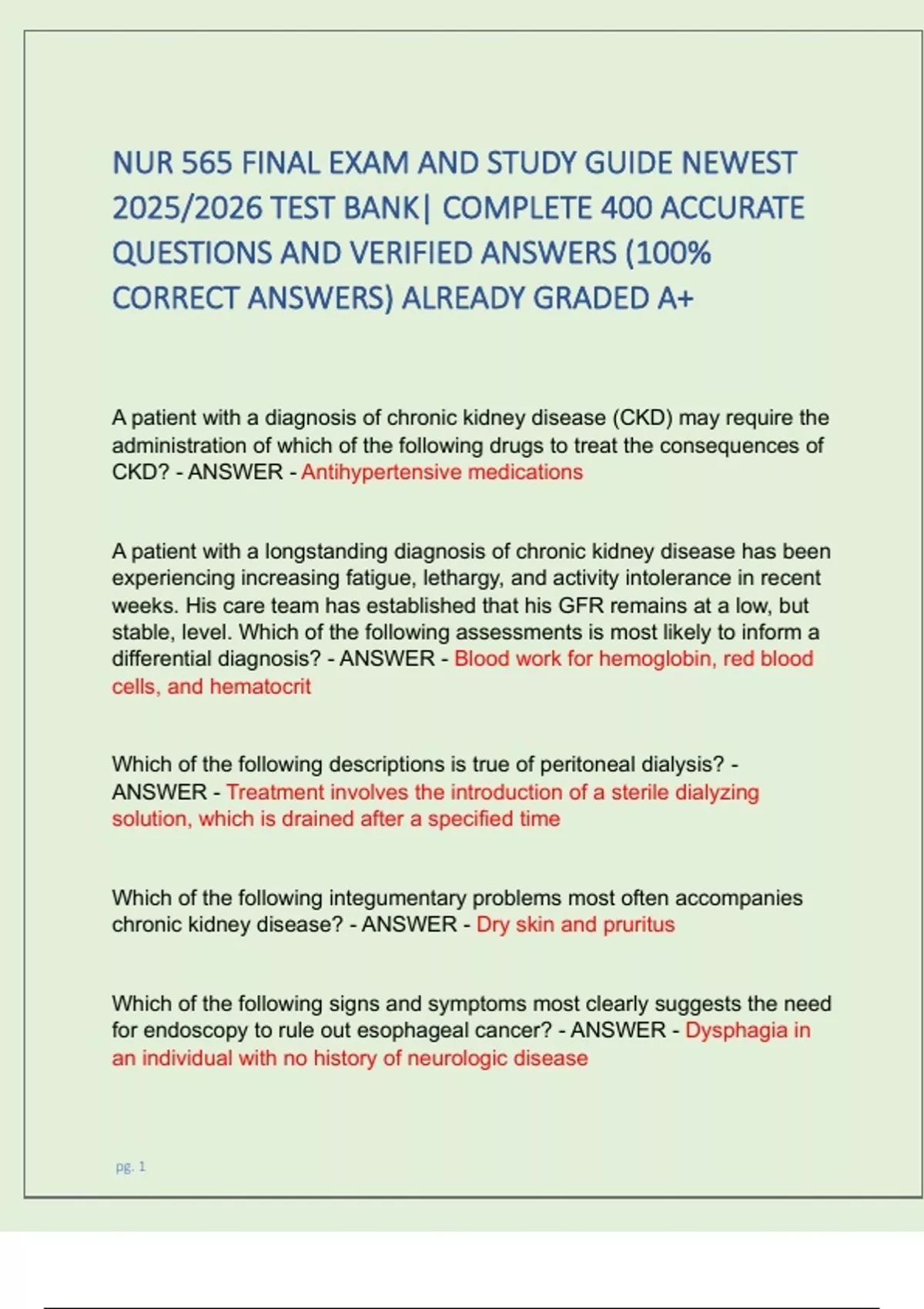 NUR 565 FINAL EXAM AND STUDY GUIDE NEWEST 2025/2026 TEST BANK| COMPLETE 400 ACCURATE QUESTIONS AND VERIFIED ANSWERS (100% CORRECT ANSWERS) ALREADY GRADED A+

A patient with a diagnosis of chronic kidney disease (CKD) may require the administration of which of the following drugs to treat the consequences of CKD? - ANSWER - Antihypertensive medications

A patient with a longstanding diagnosis of chronic kidney disease has been experiencing increasing fatigue, lethargy, and activity intolerance in recent weeks. His care team has established that his GFR remains at a low, but stable, level. Which of the following assessments is most likely to inform a differential diagnosis? - ANSWER - Blood work for hemoglobin, red blood cells, and hematocrit

Which of the following descriptions is true of peritoneal dialysis? - ANSWER - Treatment involves the introduction of a sterile dialyzing solution, which is drained after a specified time

Which of the following integumentary problems most often accompanies chronic kidney disease? - ANSWER - Dry skin and pruritus

Which of the following signs and symptoms most clearly suggests the need for endoscopy to rule out esophageal cancer? - ANSWER - Dysphagia in an individual with no history of neurologic disease

pg. 1